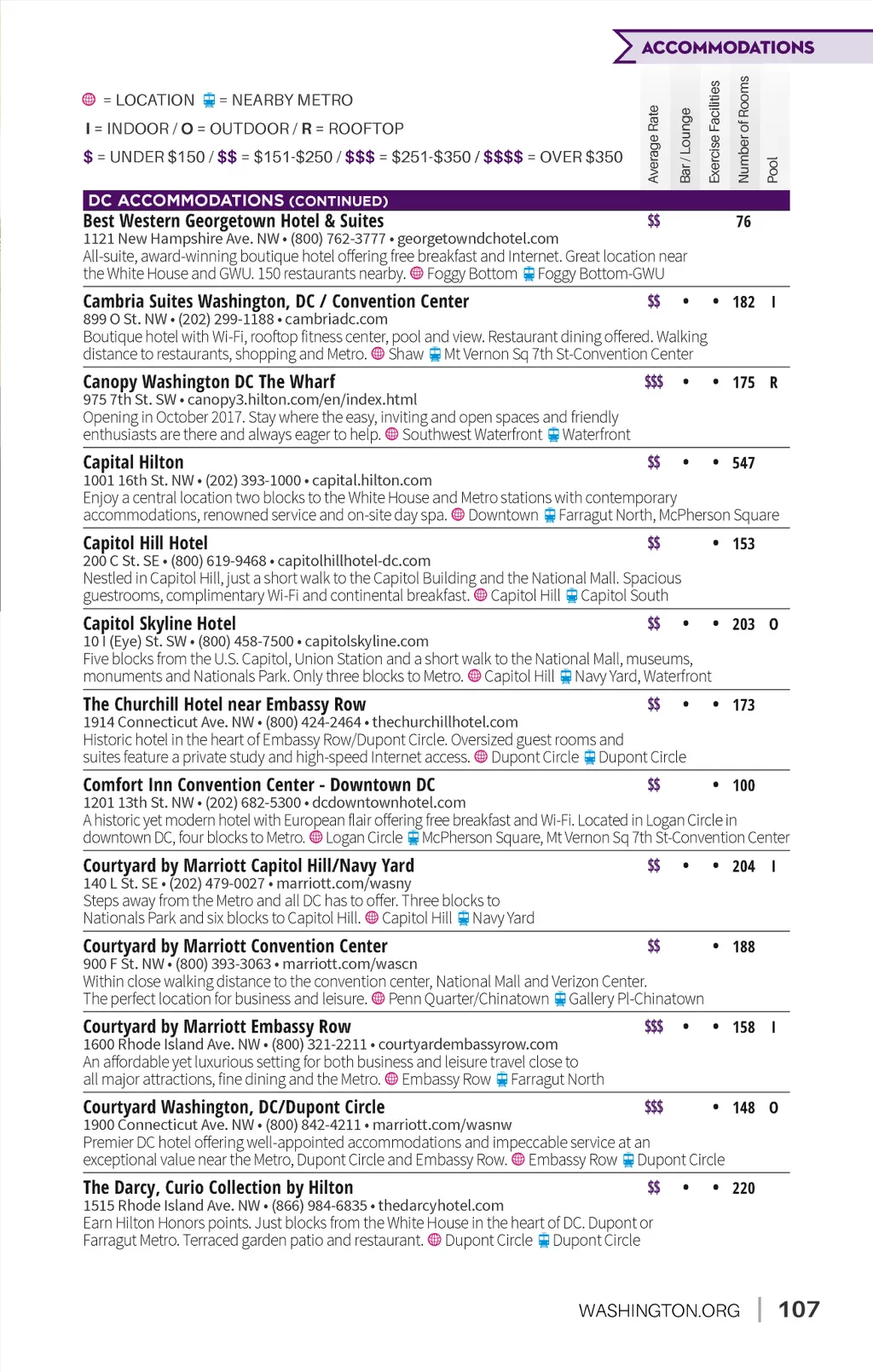 ACCOMMODATIONS

= LOCATION = NEARBY METRO

I = INDOOR / O = OUTDOOR / R = ROOFTOP

$ = UNDER $150 / $$ = $151-$250 / $$$ = $251-$350 / $$$$ = OVER $350

Average Rate
Bar / Lounge
Exercise Facilities
Number of Rooms
Pool

DC ACCOMMODATIONS (CONTINUED)

Best Western Georgetown Hotel & Suites $$ 76
1121 New Hampshire Ave. NW • (800) 762-3777 • georgetowndchotel.com
All-suite, award-winning boutique hotel offering free breakfast and Internet. Great location near the White House and GWU. 150 restaurants nearby. Foggy Bottom Foggy Bottom-GWU

Cambria Suites Washington, DC / Convention Center $$ • • 182 I
899 O St. NW • (202) 299-1188 • cambriadc.com
Boutique hotel with Wi-Fi, rooftop fitness center, pool and view. Restaurant dining offered. Walking distance to restaurants, shopping and Metro. Shaw Mt Vernon Sq 7th St-Convention Center

Canopy Washington DC The Wharf $$$ • • 175 R
975 7th St. SW • canopy3.hilton.com/en/index.html
Opening in October 2017. Stay where the easy, inviting and open spaces and friendly enthusiasts are there and always eager to help. Southwest Waterfront Waterfront

Capital Hilton $$ • • 547
1001 16th St. NW • (202) 393-1000 • capital.hilton.com
Enjoy a central location two blocks to the White House and Metro stations with contemporary accommodations, renowned service and on-site day spa. Downtown Farragut North, McPherson Square

Capitol Hill Hotel $$ • 153
200 C St. SE • (800) 619-9468 • capitolhillhotel-dc.com
Nestled in Capitol Hill, just a short walk to the Capitol Building and the National Mall. Spacious guestrooms, complimentary Wi-Fi and continental breakfast. Capitol Hill Capitol South

Capitol Skyline Hotel $$ • • 203 O
10 I (Eye) St. SW • (800) 458-7500 • capitolskyline.com
Five blocks from the U.S. Capitol, Union Station and a short walk to the National Mall, museums, monuments and Nationals Park. Only three blocks to Metro. Capitol Hill Navy Yard, Waterfront

The Churchill Hotel near Embassy Row $$ • • 173
1914 Connecticut Ave. NW • (800) 424-2464 • thechurchillhotel.com
Historic hotel in the heart of Embassy Row/Dupont Circle. Oversized guest rooms and suites feature a private study and high-speed Internet access. Dupont Circle Dupont Circle

Comfort Inn Convention Center - Downtown DC $$ • 100
1201 13th St. NW • (202) 682-5300 • dcdowntownhotel.com
A historic yet modern hotel with European flair offering free breakfast and Wi-Fi. Located in Logan Circle in downtown DC, four blocks to Metro. Logan Circle McPherson Square, Mt Vernon Sq 7th St-Convention Center

Courtyard by Marriott Capitol Hill/Navy Yard $$ • • 204 I
140 L St. SE • (202) 479-0027 • marriott.com/wasny
Steps away from the Metro and all DC has to offer. Three blocks to Nationals Park and six blocks to Capitol Hill. Capitol Hill Navy Yard

Courtyard by Marriott Convention Center $$ • 188
900 F St. NW • (800) 393-3063 • marriott.com/wascn
Within close walking distance to the convention center, National Mall and Verizon Center. The perfect location for business and leisure. Penn Quarter/Chinatown Gallery Pl-Chinatown

Courtyard by Marriott Embassy Row $$$ • • 158 I
1600 Rhode Island Ave. NW • (800) 321-2211 • courtyardembassyrow.com
An affordable yet luxurious setting for both business and leisure travel close to all major attractions, fine dining and the Metro. Embassy Row Farragut North

Courtyard Washington, DC/Dupont Circle $$$ • 148 O
1900 Connecticut Ave. NW • (800) 842-4211 • marriott.com/wasnw
Premier DC hotel offering well-appointed accommodations and impeccable service at an exceptional value near the Metro, Dupont Circle and Embassy Row. Embassy Row Dupont Circle

The Darcy, Curio Collection by Hilton $$ • • 220
1515 Rhode Island Ave. NW • (866) 984-6835 • thedarcyhotel.com
Earn Hilton Honors points. Just blocks from the White House in the heart of DC. Dupont or Farragut Metro. Terraced garden patio and restaurant. Dupont Circle Dupont Circle

WASHINGTON.ORG | 107